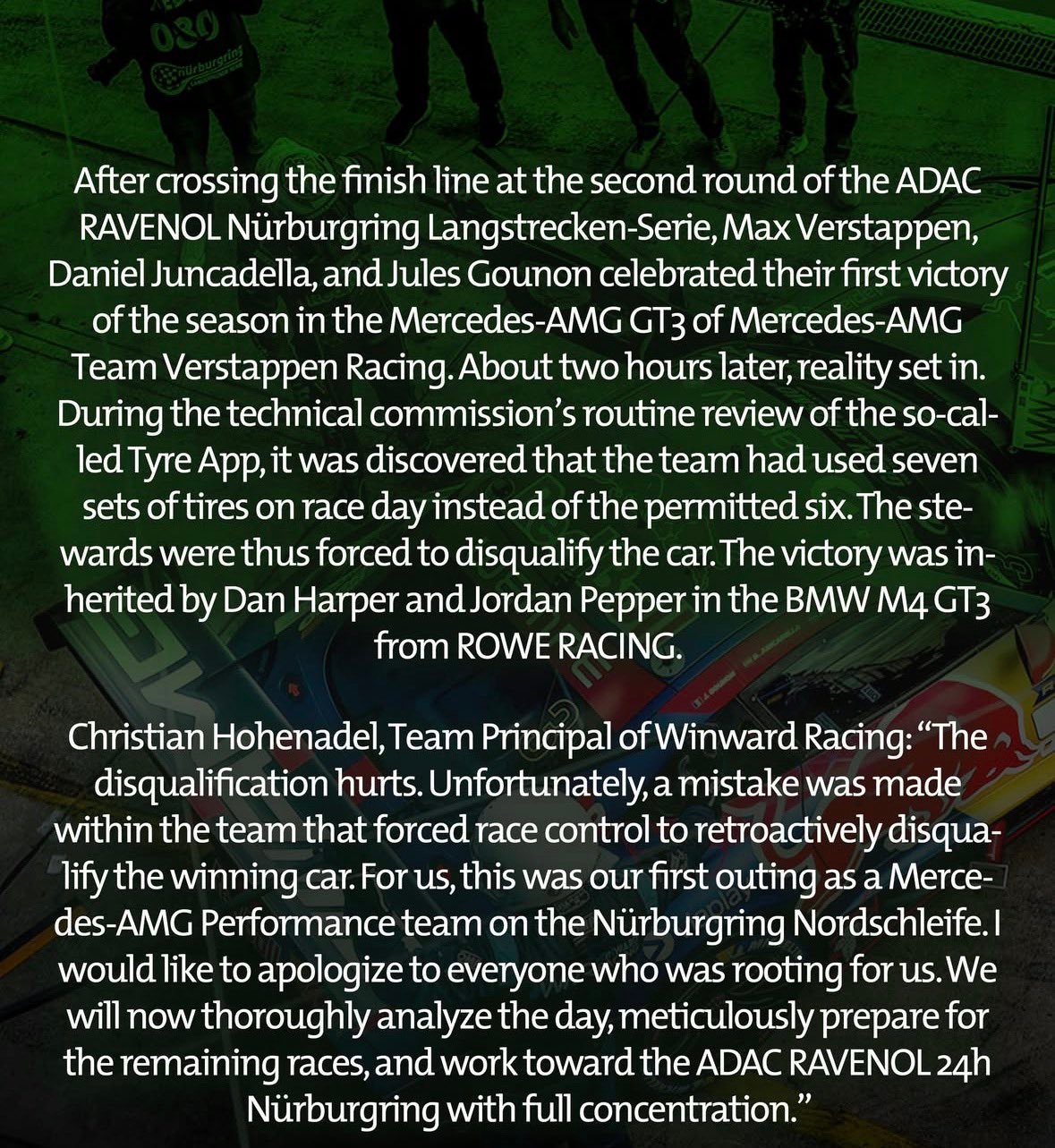 After crossing the finish line at the second round of the ADAC RAVENOL Nürburgring Langstrecken-Serie, Max Verstappen, Daniel Juncadella, and Jules Gounon celebrated their first victory of the season in the Mercedes-AMG GT3 of Mercedes-AMG Team Verstappen Racing. About two hours later, reality set in. During the technical commission's routine review of the so-called Tyre App, it was discovered that the team had used seven sets of tires on race day instead of the permitted six. The stewards were thus forced to disqualify the car. The victory was inherited by Dan Harper and Jordan Pepper in the BMW M4 GT3 from ROWE RACING.

Christian Hohenadel, Team Principal of Winward Racing: "The disqualification hurts. Unfortunately, a mistake was made within the team that forced race control to retroactively disqualify the winning car. For us, this was our first outing as a Mercedes-AMG Performance team on the Nürburgring Nordschleife. I would like to apologize to everyone who was rooting for us. We will now thoroughly analyze the day, meticulously prepare for the remaining races, and work toward the ADAC RAVENOL 24h Nürburgring with full concentration."